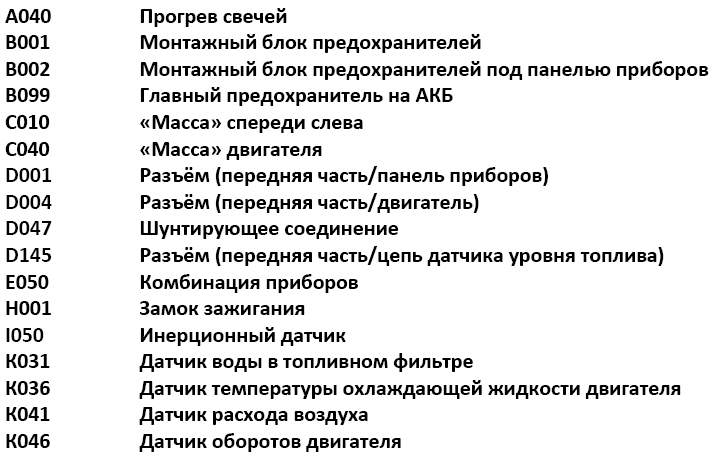 A040 Прогрев свечей
B001 Монтажный блок предохранителей
B002 Монтажный блок предохранителей под панелью приборов
B099 Главный предохранитель на АКБ
C010 «Масса» спереди слева
C040 «Масса» двигателя
D001 Разъём (передняя часть/панель приборов)
D004 Разъём (передняя часть/двигатель)
D047 Шунтирующее соединение
D145 Разъём (передняя часть/цепь датчика уровня топлива)
E050 Комбинация приборов
H001 Замок зажигания
I050 Инерционный датчик
K031 Датчик воды в топливном фильтре
K036 Датчик температуры охлаждающей жидкости двигателя
K041 Датчик расхода воздуха
K046 Датчик оборотов двигателя